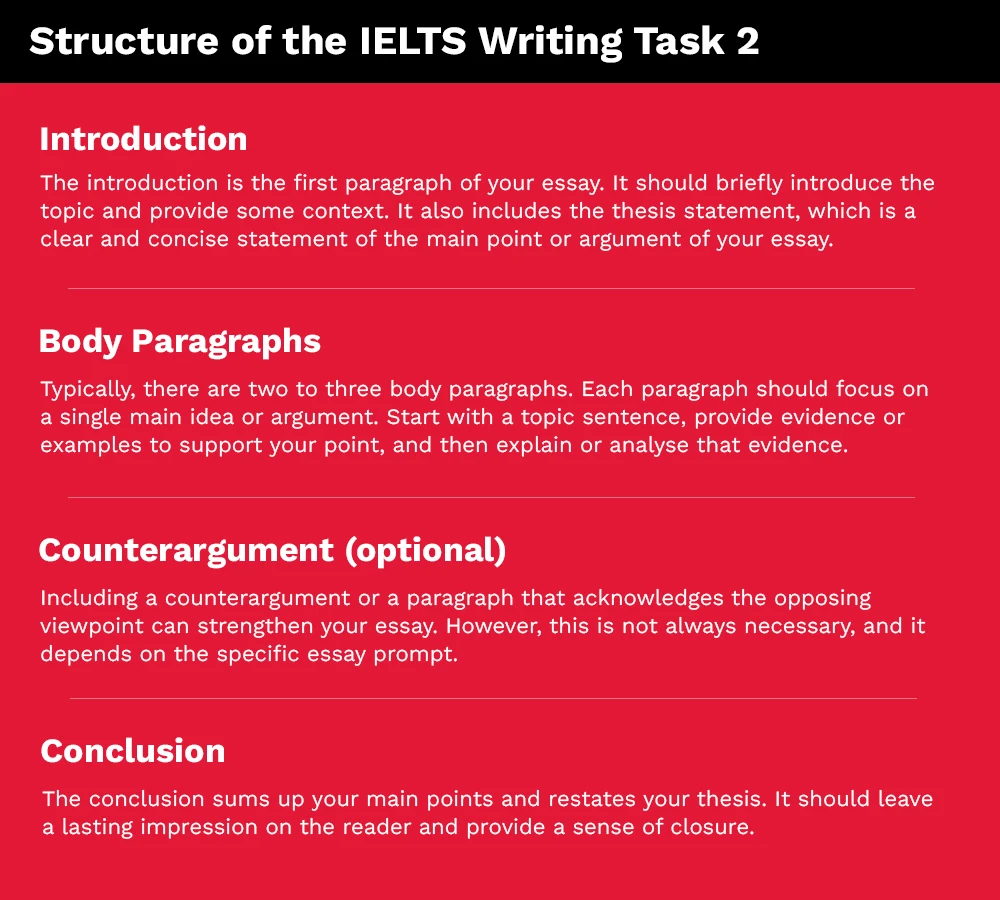 Structure of the IELTS Writing Task 2

Introduction

The introduction is the first paragraph of your essay. It should briefly introduce the topic and provide some context. It also includes the thesis statement, which is a clear and concise statement of the main point or argument of your essay.

Body Paragraphs

Typically, there are two to three body paragraphs. Each paragraph should focus on a single main idea or argument. Start with a topic sentence, provide evidence or examples to support your point, and then explain or analyse that evidence.

Counterargument (optional)

Including a counterargument or a paragraph that acknowledges the opposing viewpoint can strengthen your essay. However, this is not always necessary, and it depends on the specific essay prompt.

Conclusion

The conclusion sums up your main points and restates your thesis. It should leave a lasting impression on the reader and provide a sense of closure.